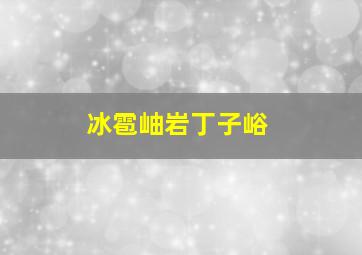 冰雹岫岩丁子峪